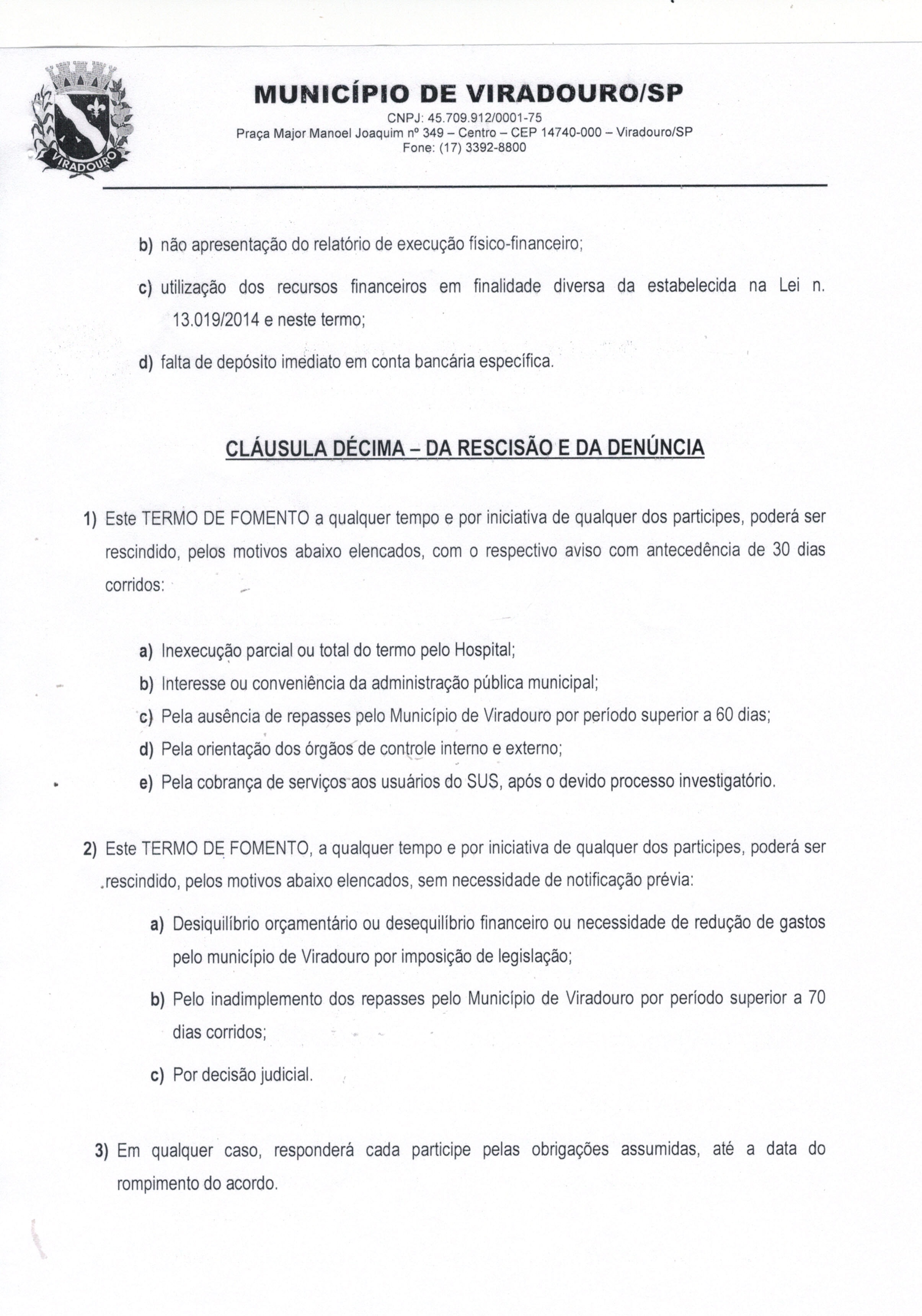 VIRADOURO

MUNICÍPIO DE VIRADOURO/SP
CNPJ: 45.709.912/0001-75
Praça Major Manoel Joaquim nº 349 – Centro – CEP 14740-000 – Viradouro/SP
Fone: (17) 3392-8800

b) não apresentação do relatório de execução físico-financeiro;

c) utilização dos recursos financeiros em finalidade diversa da estabelecida na Lei n. 13.019/2014 e neste termo;

d) falta de depósito imediato em conta bancária específica.

CLÁUSULA DÉCIMA – DA RESCISÃO E DA DENÚNCIA

1) Este TERMO DE FOMENTO a qualquer tempo e por iniciativa de qualquer dos participes, poderá ser rescindido, pelos motivos abaixo elencados, com o respectivo aviso com antecedência de 30 dias corridos:

a) Inexecução parcial ou total do termo pelo Hospital;
b) Interesse ou conveniência da administração pública municipal;
c) Pela ausência de repasses pelo Município de Viradouro por período superior a 60 dias;
d) Pela orientação dos órgãos de controle interno e externo;
e) Pela cobrança de serviços aos usuários do SUS, após o devido processo investigatório.

2) Este TERMO DE FOMENTO, a qualquer tempo e por iniciativa de qualquer dos participes, poderá ser rescindido, pelos motivos abaixo elencados, sem necessidade de notificação prévia:

a) Desiquilíbrio orçamentário ou desequilíbrio financeiro ou necessidade de redução de gastos pelo município de Viradouro por imposição de legislação;

b) Pelo inadimplemento dos repasses pelo Município de Viradouro por período superior a 70 dias corridos;

c) Por decisão judicial.

3) Em qualquer caso, responderá cada participe pelas obrigações assumidas, até a data do rompimento do acordo.